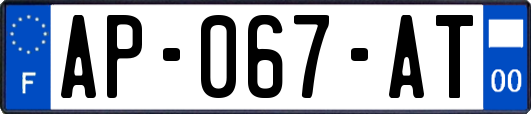 F
AP-067-AT
00